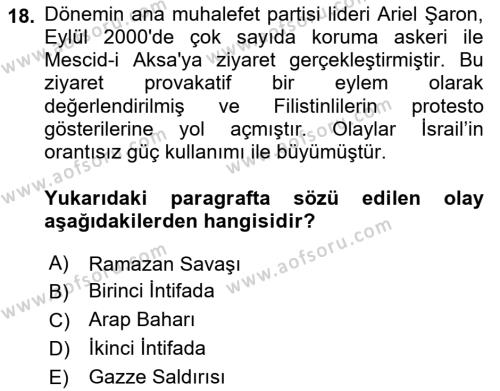 18. Dönemin ana muhalefet partisi lideri Ariel Şaron, Eylül 2000'de çok sayıda koruma askeri ile Mescid-i Aksa'ya ziyaret gerçekleştirmiştir. Bu ziyaret provakatif bir eylem olarak değerlendirilmiş ve Filistinlilerin protesto gösterilerine yol açmıştır. Olaylar İsrail'in orantısız güç kullanımı ile büyümüştür.

Yukarıdaki paragrafta sözü edilen olay aşağıdakilerden hangisidir?

A) Ramazan Savaşı
B) Birinci İntifada
C) Arap Baharı
D) İkinci İntifada
E) Gazze Saldırısı

www.aofsoru.com